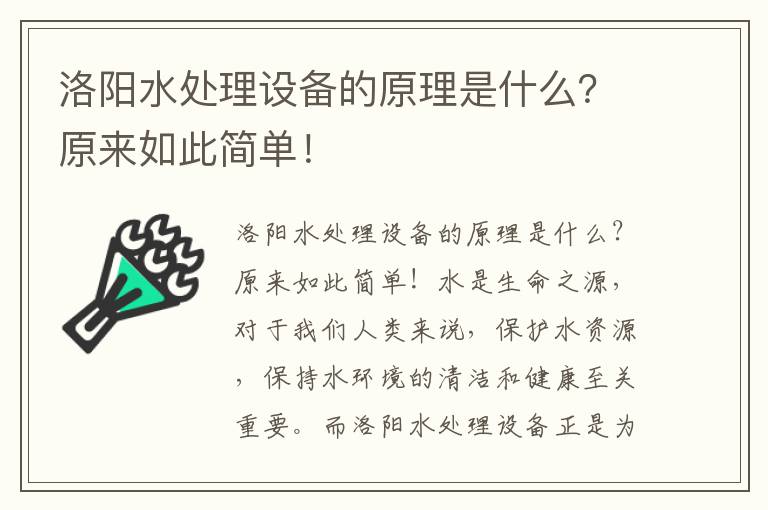 洛阳水处理设备的原理是什么？原来如此简单！

洛阳水处理设备的原理是什么？原来如此简单！水是生命之源，对于我们人类来说，保护水资源，保持水环境的清洁和健康至关重要。而洛阳水处理设备正是为